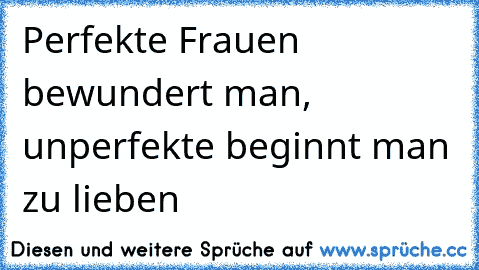 Perfekte Frauen bewundert man, unperfekte beginnt man zu lieben

Diesen und weitere Sprüche auf www.sprüche.cc